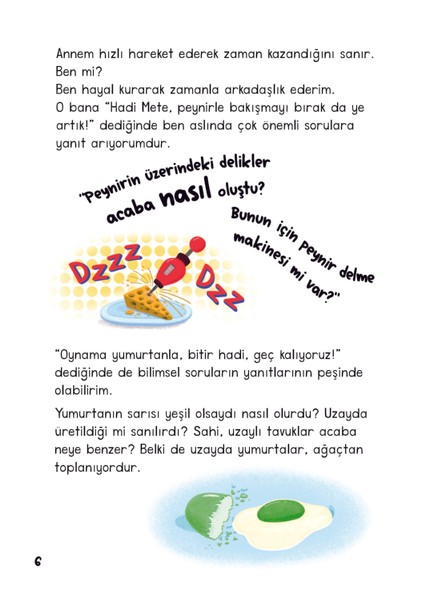 Annem hızlı hareket ederek zaman kazandığını sanır. Ben mi?
Ben hayal kurarak zamanla arkadaşlık ederim.
O bana "Hadi Mete, peynirle bakışmayı bırak da ye artık!" dediğinde ben aslında çok önemli sorulara yanıt arıyorumdur.

"Peynirin üzerindeki delikler acaba nasıl oluştu?

Bunun için peynir delme makinesi mi var?"

Dzzz Dzz

"Oynama yumurtanla, bitir hadi, geç kalıyoruz!" dediğinde de bilimsel soruların yanıtlarının peşinde olabilirim.

Yumurtanın sarısı yeşil olsaydı nasıl olurdu? Uzayda üretildiği mi sanılırdı? Sahi, uzaylı tavuklar acaba neye benzer? Belki de uzayda yumurtalar, ağaçtan toplanıyordur.

6